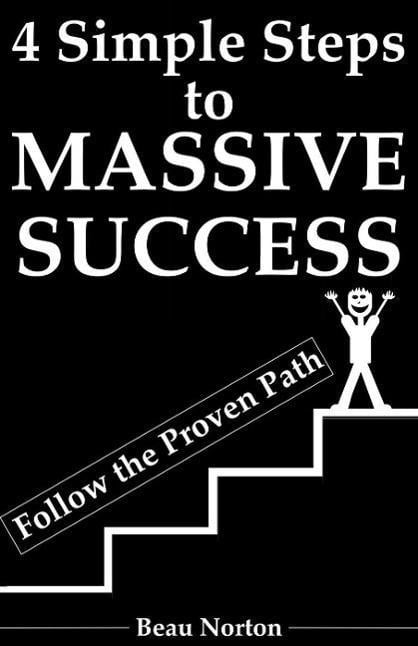 4 Simple Steps
to
MASSIVE
SUCCESS

Follow the Proven Path

Beau Norton